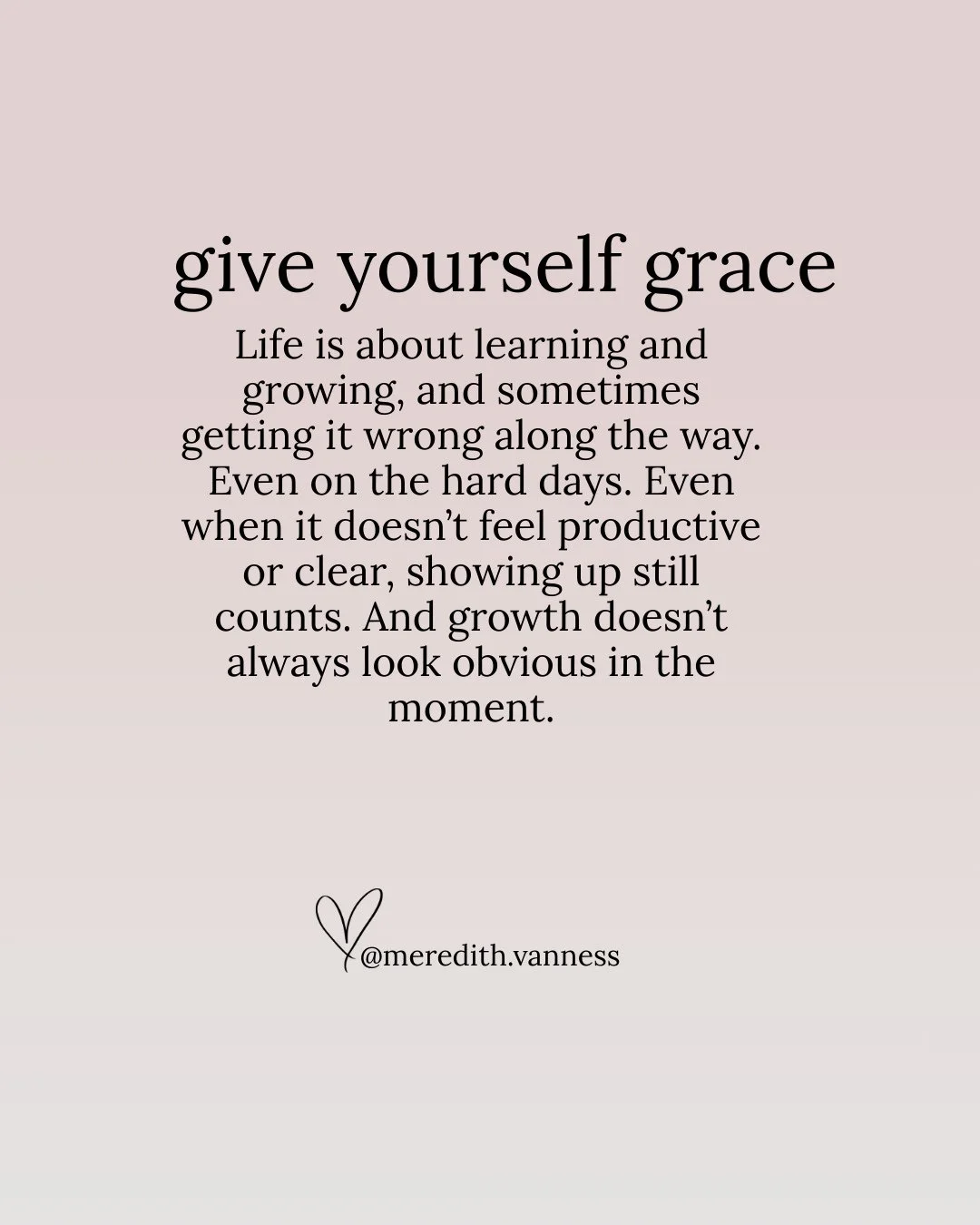 give yourself grace

Life is about learning and growing, and sometimes getting it wrong along the way. Even on the hard days. Even when it doesn’t feel productive or clear, showing up still counts. And growth doesn’t always look obvious in the moment.

@meredith.vanness